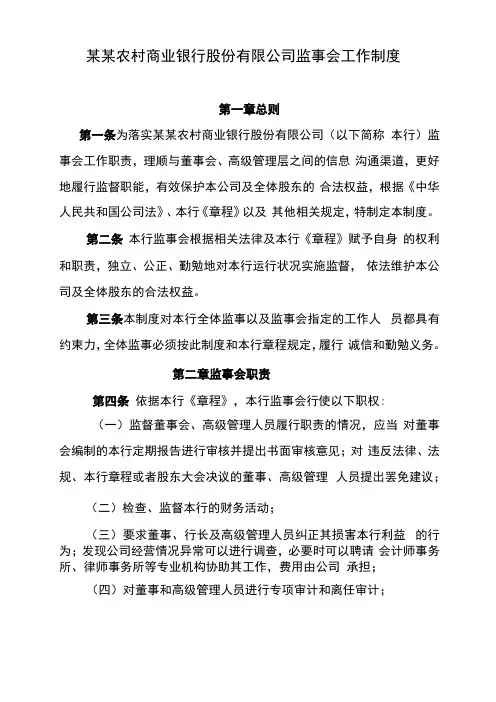 某某农村商业银行股份有限公司监事会工作制度

第一章总则

第一条为落实某某农村商业银行股份有限公司（以下简称 本行）监事会工作职责，理顺与董事会、高级管理层之间的信息 沟通渠道，更好地履行监督职能，有效保护本公司及全体股东的 合法权益，根据《中华人民共和国公司法》、本行《章程》以及 其他相关规定，特制定本制度。

第二条 本行监事会根据相关法律及本行《章程》赋予自身 的权利和职责，独立、公正、勤勉地对本行运行状况实施监督， 依法维护本公司及全体股东的合法权益。

第三条本制度对本行全体监事以及监事会指定的工作人 员都具有约束力，全体监事必须按此制度和本行章程规定，履行 诚信和勤勉义务。

第二章监事会职责

第四条 依据本行《章程》，本行监事会行使以下职权：

（一）监督董事会、高级管理人员履行职责的情况，应当 对董事会编制的本行定期报告进行审核并提出书面审核意见；对 违反法律、法规、本行章程或者股东大会决议的董事、高级管理 人员提出罢免建议；

（二）检查、监督本行的财务活动；

（三）要求董事、行长及高级管理人员纠正其损害本行利益 的行为；发现公司经营情况异常可以进行调查，必要时可以聘请 会计师事务所、律师事务所等专业机构协助其工作，费用由公司 承担；

（四）对董事和高级管理人员进行专项审计和离任审计；